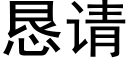 恳请